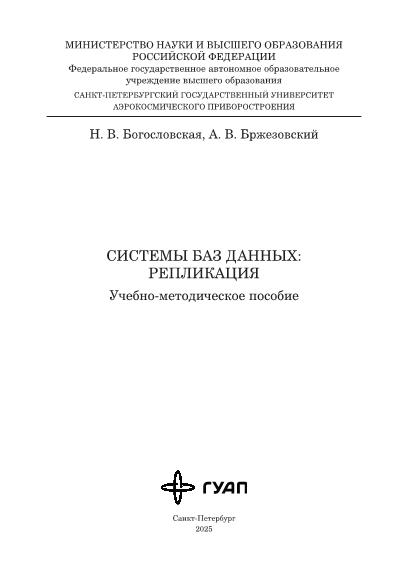 МИНИСТЕРСТВО НАУКИ И ВЫСШЕГО ОБРАЗОВАНИЯ
РОССИЙСКОЙ ФЕДЕРАЦИИ
Федеральное государственное автономное образовательное
учреждение высшего образования
САНКТ-ПЕТЕРБУРГСКИЙ ГОСУДАРСТВЕННЫЙ УНИВЕРСИТЕТ
АЭРОКОСМИЧЕСКОГО ПРИБОРОСТРОЕНИЯ

Н. В. Богословская, А. В. Бржезовский

СИСТЕМЫ БАЗ ДАННЫХ:
РЕПЛИКАЦИЯ

Учебно-методическое пособие

ГУАП

Санкт-Петербург
2025